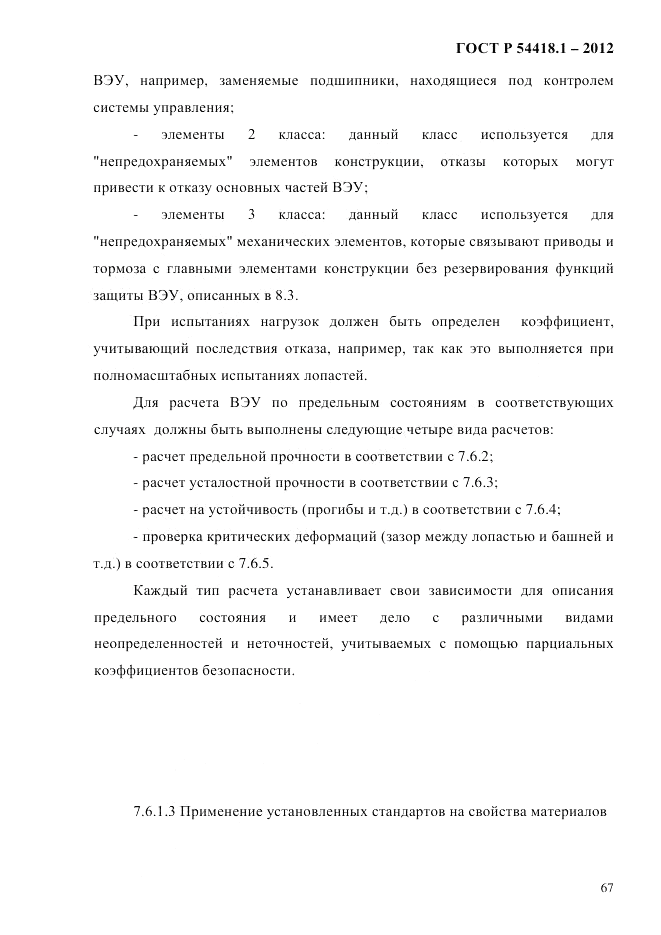 ГОСТ Р 54418.1 – 2012

ВЭУ, например, заменяемые подшипники, находящиеся под контролем системы управления;

- элементы 2 класса: данный класс используется для "непредохраняемых" элементов конструкции, отказы которых могут привести к отказу основных частей ВЭУ;

- элементы 3 класса: данный класс используется для "непредохраняемых" механических элементов, которые связывают приводы и тормоза с главными элементами конструкции без резервирования функций защиты ВЭУ, описанных в 8.3.

При испытаниях нагрузок должен быть определен коэффициент, учитывающий последствия отказа, например, так как это выполняется при полномасштабных испытаниях лопастей.

Для расчета ВЭУ по предельным состояниям в соответствующих случаях должны быть выполнены следующие четыре вида расчетов:

- расчет предельной прочности в соответствии с 7.6.2;

- расчет усталостной прочности в соответствии с 7.6.3;

- расчет на устойчивость (прогибы и т.д.) в соответствии с 7.6.4;

- проверка критических деформаций (зазор между лопастью и башней и т.д.) в соответствии с 7.6.5.

Каждый тип расчета устанавливает свои зависимости для описания предельного состояния и имеет дело с различными видами неопределенностей и неточностей, учитываемых с помощью парциальных коэффициентов безопасности.

7.6.1.3 Применение установленных стандартов на свойства материалов

67